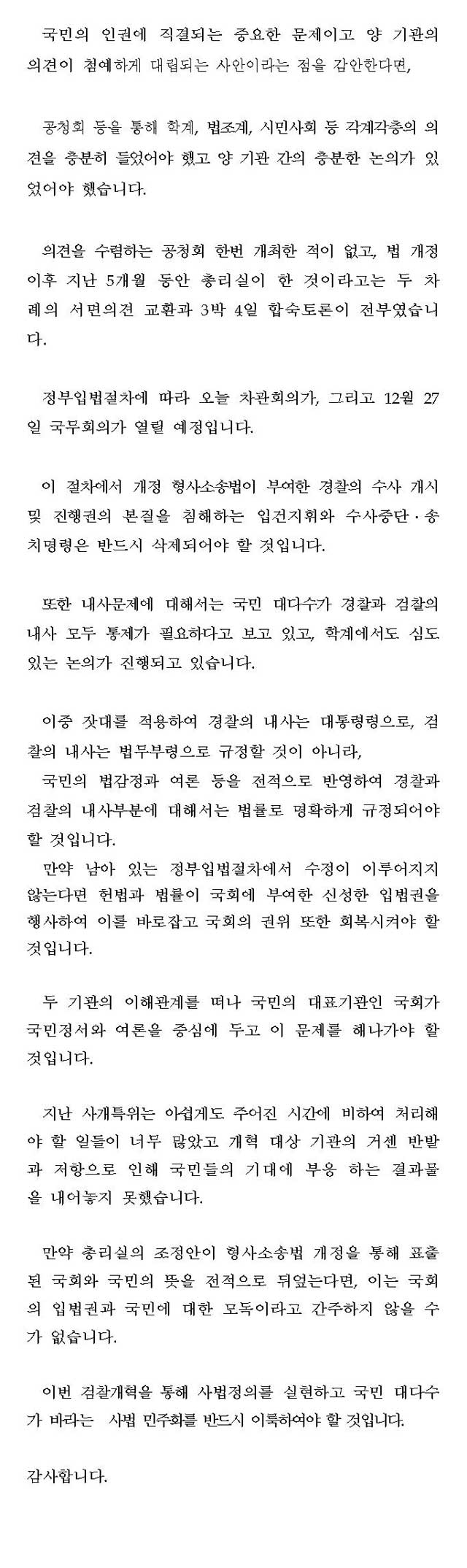 국민의 인권에 직결되는 중요한 문제이고 양 기관의 의견이 첨예하게 대립되는 사안이라는 점을 감안한다면,

공청회 등을 통해 학계, 법조계, 시민사회 등 각계각층의 의견을 충분히 들었어야 했고 양 기관 간의 충분한 논의가 있었어야 했습니다.

의견을 수렴하는 공청회 한번 개최한 적이 없고, 법 개정 이후 지난 5개월 동안 총리실이 한 것이라고는 두 차례의 서면의견 교환과 3박 4일 합숙토론이 전부였습니다.

정부입법절차에 따라 오늘 차관회의가, 그리고 12월 27일 국무회의가 열릴 예정입니다.

이 절차에서 개정 형사소송법이 부여한 경찰의 수사 개시 및 진행권의 본질을 침해하는 입건지휘와 수사중단·송치명령은 반드시 삭제되어야 할 것입니다.

또한 내사문제에 대해서는 국민 대다수가 경찰과 검찰의 내사 모두 통제가 필요하다고 보고 있고, 학계에서도 심도 있는 논의가 진행되고 있습니다.

이중 잣대를 적용하여 경찰의 내사는 대통령령으로, 검찰의 내사는 법무부령으로 규정할 것이 아니라,
국민의 법감정과 여론 등을 전적으로 반영하여 경찰과 검찰의 내사부분에 대해서는 법률로 명확하게 규정되어야 할 것입니다.
만약 남아 있는 정부입법절차에서 수정이 이루어지지 않는다면 헌법과 법률이 국회에 부여한 신성한 입법권을 행사하여 이를 바로잡고 국회의 권위 또한 회복시켜야 할 것입니다.

두 기관의 이해관계를 떠나 국민의 대표기관인 국회가 국민정서와 여론을 중심에 두고 이 문제를 해나가야 할 것입니다.

지난 사개특위는 아쉽게도 주어진 시간에 비하여 처리해야 할 일들이 너무 많았고 개혁 대상 기관의 거센 반발과 저항으로 인해 국민들의 기대에 부응 하는 결과물을 내어놓지 못했습니다.

만약 총리실의 조정안이 형사소송법 개정을 통해 표출된 국회와 국민의 뜻을 전적으로 뒤엎는다면, 이는 국회의 입법권과 국민에 대한 모독이라고 간주하지 않을 수가 없습니다.

이번 검찰개혁을 통해 사법정의를 실현하고 국민 대다수가 바라는 사법 민주화를 반드시 이룩하여야 할 것입니다.

감사합니다.